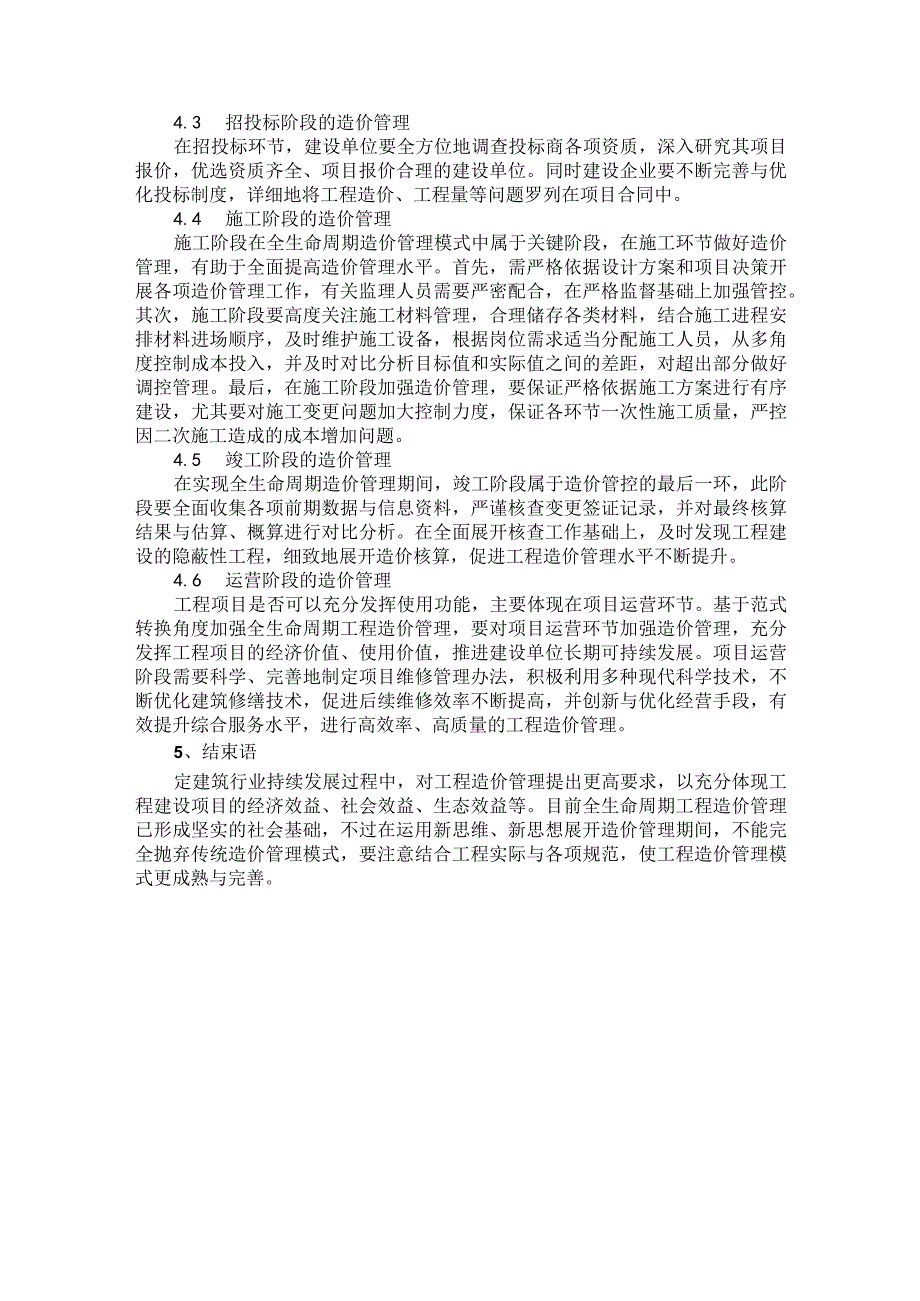 4.3　招投标阶段的造价管理

在招投标环节，建设单位要全方位地调查投标商各项资质，深入研究其项目报价，优选资质齐全、项目报价合理的建设单位。同时建设企业要不断完善与优化投标制度，详细地将工程造价、工程量等问题罗列在项目合同中。

4.4　施工阶段的造价管理

施工阶段在全生命周期造价管理模式中属于关键阶段，在施工环节做好造价管理，有助于全面提高造价管理水平。首先，需严格依据设计方案和项目决策开展各项造价管理工作，有关监理人员需要严密配合，在严格监督基础上加强管控。其次，施工阶段要高度关注施工材料管理，合理储存各类材料，结合施工进程安排材料进场顺序，及时维护施工设备，根据岗位需求适当分配施工人员，从多角度控制成本投入，并及时对比分析目标值和实际值之间的差距，对超出部分做好调控管理。最后，在施工阶段加强造价管理，要保证严格依据施工方案进行有序建设，尤其要对施工变更问题加大控制力度，保证各环节一次性施工质量，严控因二次施工造成的成本增加问题。

4.5　竣工阶段的造价管理

在实现全生命周期造价管理期间，竣工阶段属于造价管控的最后一环，此阶段要全面收集各项前期数据与信息资料，严谨核查变更签证记录，并对最终核算结果与估算、概算进行对比分析。在全面展开核查工作基础上，及时发现工程建设的隐蔽性工程，细致地展开造价核算，促进工程造价管理水平不断提升。

4.6　运营阶段的造价管理

工程项目是否可以充分发挥使用功能，主要体现在项目运营环节。基于范式转换角度加强全生命周期工程造价管理，要对项目运营环节加强造价管理，充分发挥工程项目的经济价值、使用价值，推进建设单位长期可持续发展。项目运营阶段需要科学、完善地制定项目维修管理办法，积极利用多种现代科学技术，不断优化建筑修缮技术，促进后续维修效率不断提高，并创新与优化经营手段，有效提升综合服务水平，进行高效率、高质量的工程造价管理。

5、结束语

定建筑行业持续发展过程中，对工程造价管理提出更高要求，以充分体现工程建设项目的经济效益、社会效益、生态效益等。目前全生命周期工程造价管理已形成坚实的社会基础，不过在运用新思维、新思想展开造价管理期间，不能完全抛弃传统造价管理模式，要注意结合工程实际与各项规范，使工程造价管理模式更成熟与完善。